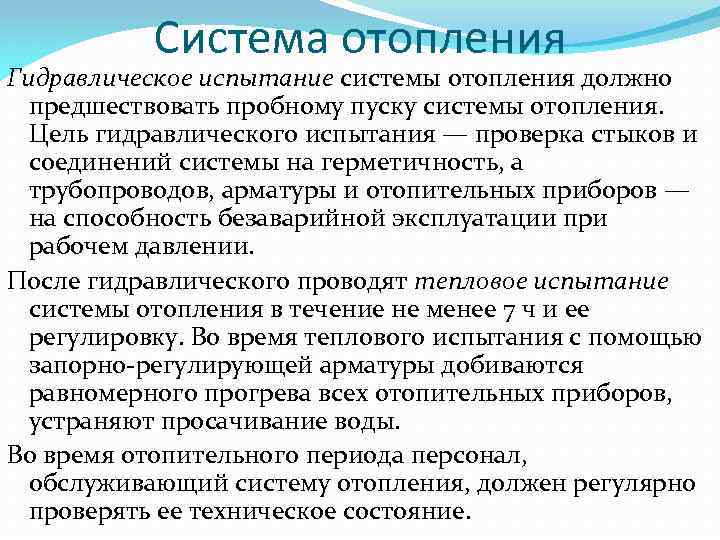 Система отопления

Гидравлическое испытание системы отопления должно предшествовать пробному пуску системы отопления. Цель гидравлического испытания — проверка стыков и соединений системы на герметичность, а трубопроводов, арматуры и отопительных приборов — на способность безаварийной эксплуатации при рабочем давлении.

После гидравлического проводят тепловое испытание системы отопления в течение не менее 7 ч и ее регулировку. Во время теплового испытания с помощью запорно-регулирующей арматуры добиваются равномерного прогрева всех отопительных приборов, устраняют просачивание воды.

Во время отопительного периода персонал, обслуживающий систему отопления, должен регулярно проверять ее техническое состояние.